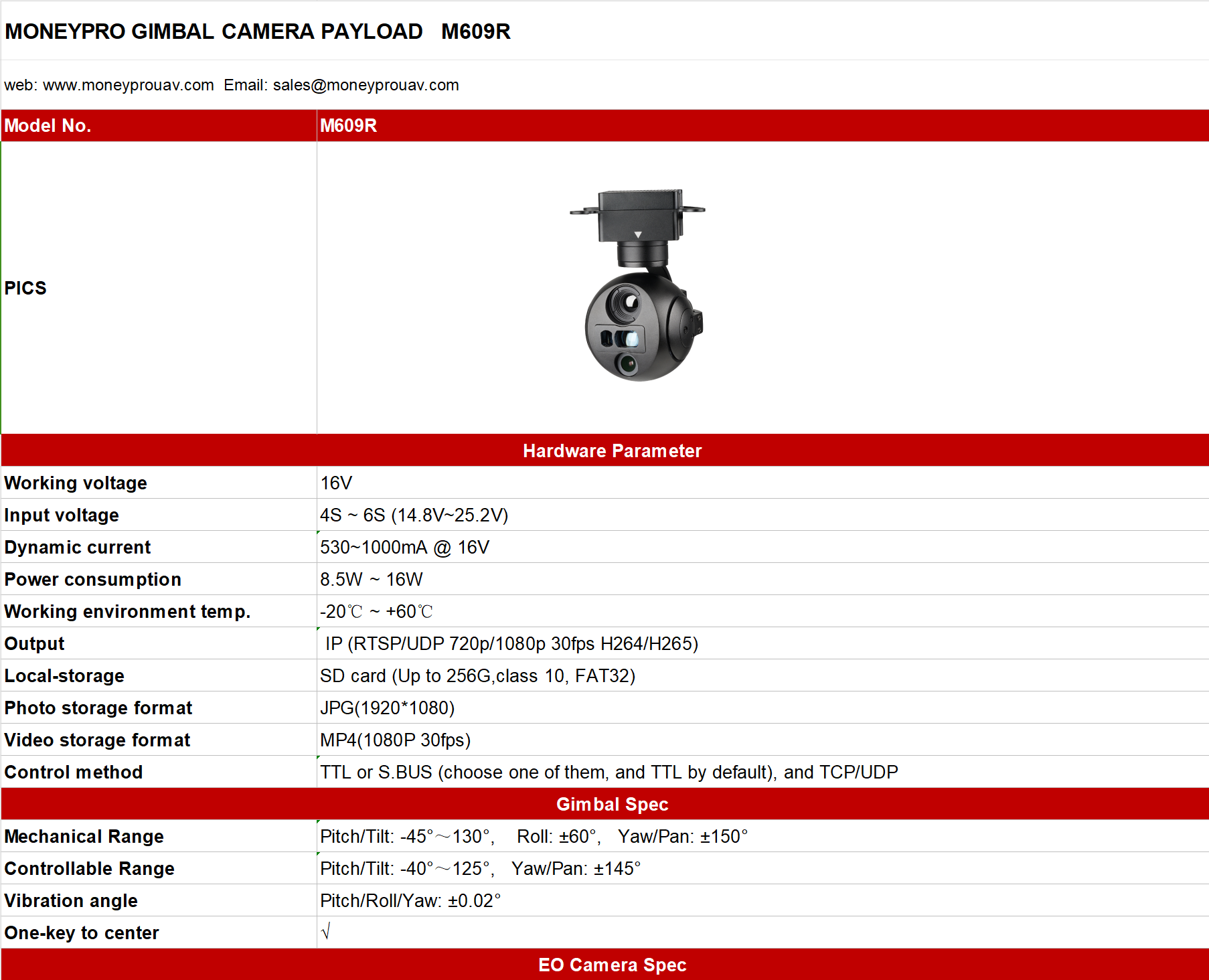 MONEYPRO GIMBAL CAMERA PAYLOAD M609R

web: www.moneyprouav.com Email: sales@moneyprouav.com

| Model No. | M609R |
|---|---|
| PICS | |
| Hardware Parameter | |
| Working voltage | 16V |
| Input voltage | 4S ~ 6S (14.8V~25.2V) |
| Dynamic current | 530~1000mA @ 16V |
| Power consumption | 8.5W ~ 16W |
| Working environment temp. | -20℃ ~ +60℃ |
| Output | IP (RTSP/UDP 720p/1080p 30fps H264/H265) |
| Local-storage | SD card (Up to 256G,class 10, FAT32) |
| Photo storage format | JPG(1920*1080) |
| Video storage format | MP4(1080P 30fps) |
| Control method | TTL or S.BUS (choose one of them, and TTL by default), and TCP/UDP |
| Gimbal Spec | |
| Mechanical Range | Pitch/Tilt: -45°～130°, Roll: ±60°, Yaw/Pan: ±150° |
| Controllable Range | Pitch/Tilt: -40°～125°, Yaw/Pan: ±145° |
| Vibration angle | Pitch/Roll/Yaw: ±0.02° |
| One-key to center | √ |
| EO Camera Spec | |